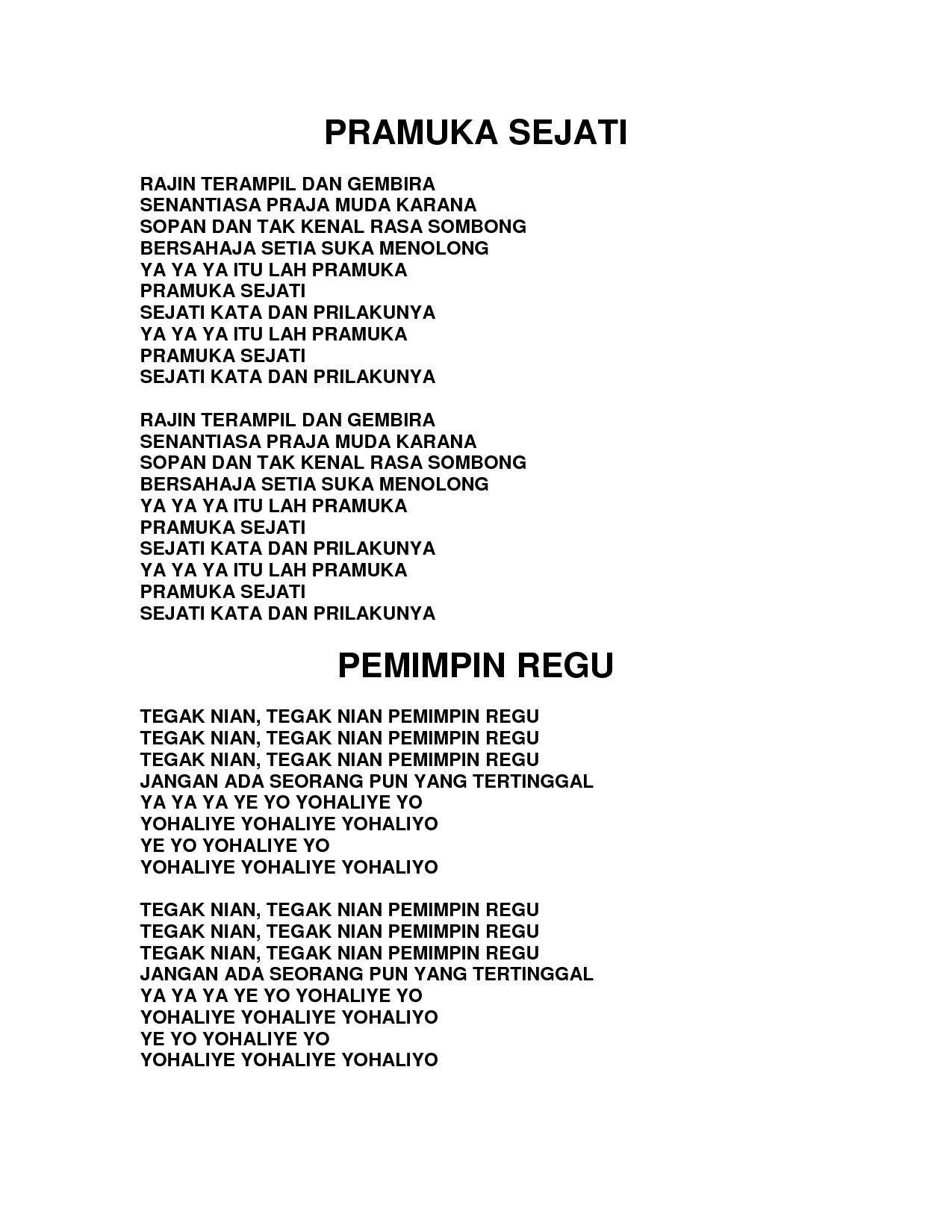 PRAMUKA SEJATI

RAJIN TERAMPIL DAN GEMBIRA
SENANTIASA PRAJA MUDA KARANA
SOPAN DAN TAK KENAL RASA SOMBONG
BERSAHAJA SETIA SUKA MENOLONG
YA YA YA ITU LAH PRAMUKA
PRAMUKA SEJATI
SEJATI KATA DAN PRILAKUNYA
YA YA YA ITU LAH PRAMUKA
PRAMUKA SEJATI
SEJATI KATA DAN PRILAKUNYA

RAJIN TERAMPIL DAN GEMBIRA
SENANTIASA PRAJA MUDA KARANA
SOPAN DAN TAK KENAL RASA SOMBONG
BERSAHAJA SETIA SUKA MENOLONG
YA YA YA ITU LAH PRAMUKA
PRAMUKA SEJATI
SEJATI KATA DAN PRILAKUNYA
YA YA YA ITU LAH PRAMUKA
PRAMUKA SEJATI
SEJATI KATA DAN PRILAKUNYA

PEMIMPIN REGU

TEGAK NIAN, TEGAK NIAN PEMIMPIN REGU
TEGAK NIAN, TEGAK NIAN PEMIMPIN REGU
TEGAK NIAN, TEGAK NIAN PEMIMPIN REGU
JANGAN ADA SEORANG PUN YANG TERTINGGAL
YA YA YA YE YO YOHALIYE YO
YOHALIYE YOHALIYE YOHALIYO
YE YO YOHALIYE YO
YOHALIYE YOHALIYE YOHALIYO

TEGAK NIAN, TEGAK NIAN PEMIMPIN REGU
TEGAK NIAN, TEGAK NIAN PEMIMPIN REGU
TEGAK NIAN, TEGAK NIAN PEMIMPIN REGU
JANGAN ADA SEORANG PUN YANG TERTINGGAL
YA YA YA YE YO YOHALIYE YO
YOHALIYE YOHALIYE YOHALIYO
YE YO YOHALIYE YO
YOHALIYE YOHALIYE YOHALIYO